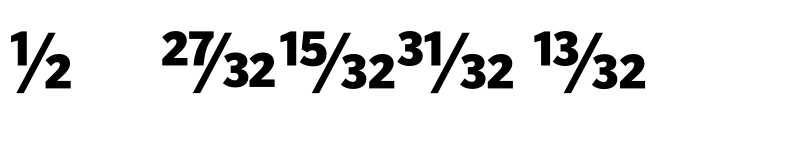 $\frac{1}{2}$ $\frac{27}{32}$ $\frac{15}{32}$ $\frac{31}{32}$ $\frac{13}{32}$